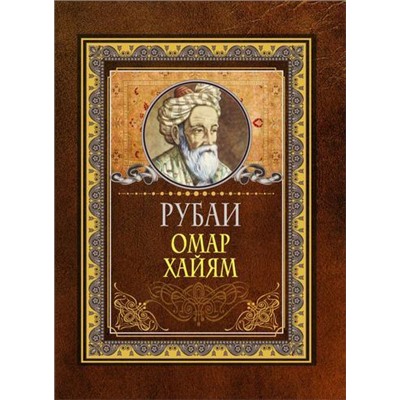 РУБАИ
ОМАР
ХАЙЯМ